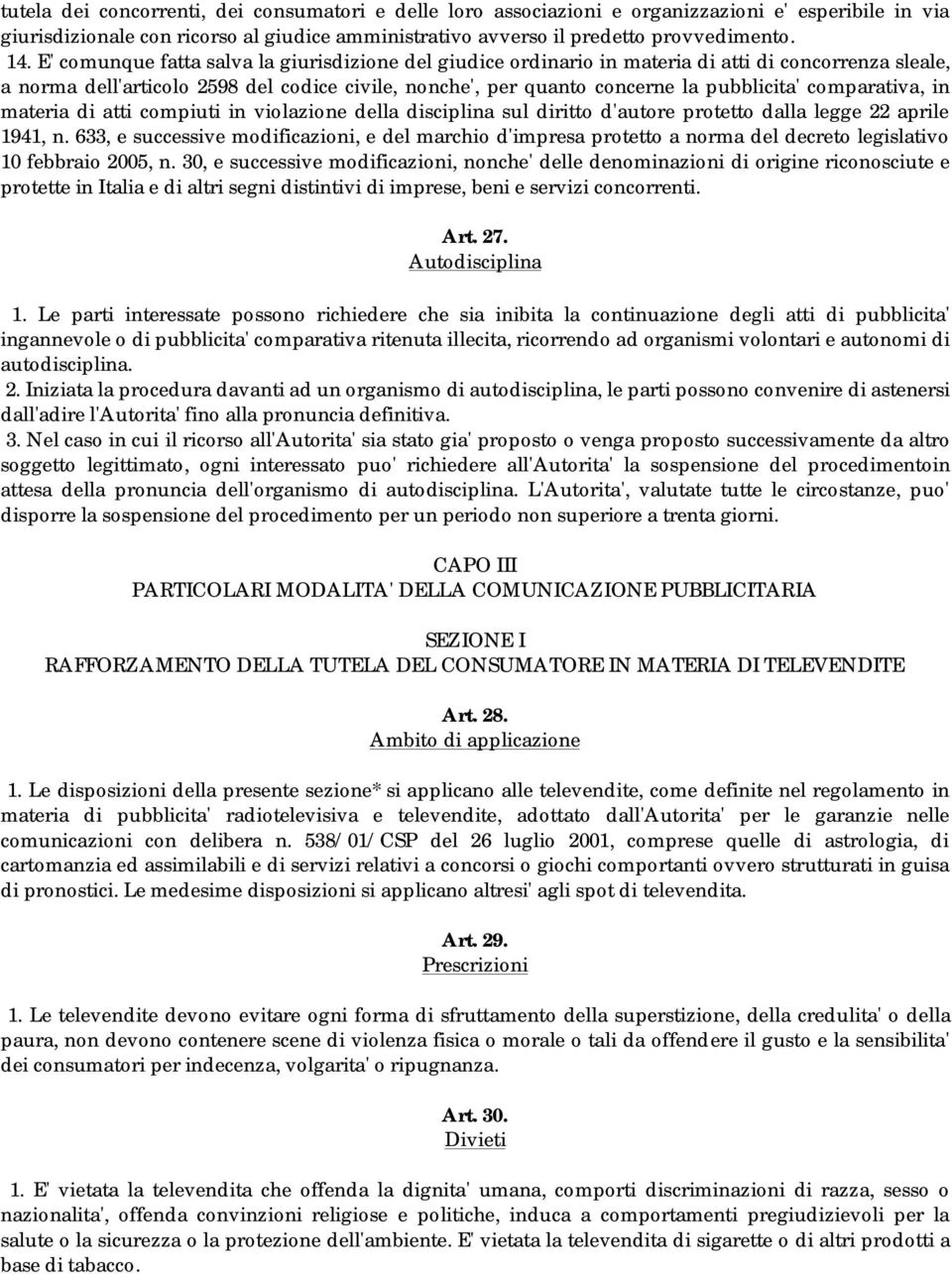 tutela dei concorrenti, dei consumatori e delle loro associazioni e organizzazioni e' esperibile in via giurisdizionale con ricorso al giudice amministrativo avverso il predetto provvedimento.
14. E' comunque fatta salva la giurisdizione del giudice ordinario in materia di atti di concorrenza sleale, a norma dell'articolo 2598 del codice civile, nonche', per quanto concerne la pubblicita' comparativa, in materia di atti compiuti in violazione della disciplina sul diritto d'autore protetto dalla legge 22 aprile 1941, n. 633, e successive modificazioni, e del marchio d'impresa protetto a norma del decreto legislativo 10 febbraio 2005, n. 30, e successive modificazioni, nonche' delle denominazioni di origine riconosciute e protette in Italia e di altri segni distintivi di imprese, beni e servizi concorrenti.

Art. 27.
Autodisciplina

1. Le parti interessate possono richiedere che sia inibita la continuazione degli atti di pubblicita' ingannevole o di pubblicita' comparativa ritenuta illecita, ricorrendo ad organismi volontari e autonomi di autodisciplina.
2. Iniziata la procedura davanti ad un organismo di autodisciplina, le parti possono convenire di astenersi dall'adire l'Autorita' fino alla pronuncia definitiva.
3. Nel caso in cui il ricorso all'Autorita' sia stato gia' proposto o venga proposto successivamente da altro soggetto legittimato, ogni interessato puo' richiedere all'Autorita' la sospensione del procedimentoin attesa della pronuncia dell'organismo di autodisciplina. L'Autorita', valutate tutte le circostanze, puo' disporre la sospensione del procedimento per un periodo non superiore a trenta giorni.

CAPO III
PARTICOLARI MODALITA' DELLA COMUNICAZIONE PUBBLICITARIA

SEZIONE I
RAFFORZAMENTO DELLA TUTELA DEL CONSUMATORE IN MATERIA DI TELEVENDITE

Art. 28.
Ambito di applicazione

1. Le disposizioni della presente sezione* si applicano alle televendite, come definite nel regolamento in materia di pubblicita' radiotelevisiva e televendite, adottato dall'Autorita' per le garanzie nelle comunicazioni con delibera n. 538/01/CSP del 26 luglio 2001, comprese quelle di astrologia, di cartomanzia ed assimilabili e di servizi relativi a concorsi o giochi comportanti ovvero strutturati in guisa di pronostici. Le medesime disposizioni si applicano altresi' agli spot di televendita.

Art. 29.
Prescrizioni

1. Le televendite devono evitare ogni forma di sfruttamento della superstizione, della credulita' o della paura, non devono contenere scene di violenza fisica o morale o tali da offendere il gusto e la sensibilita' dei consumatori per indecenza, volgarita' o ripugnanza.

Art. 30.
Divieti

1. E' vietata la televendita che offenda la dignita' umana, comporti discriminazioni di razza, sesso o nazionalita', offenda convinzioni religiose e politiche, induca a comportamenti pregiudizievoli per la salute o la sicurezza o la protezione dell'ambiente. E' vietata la televendita di sigarette o di altri prodotti a base di tabacco.